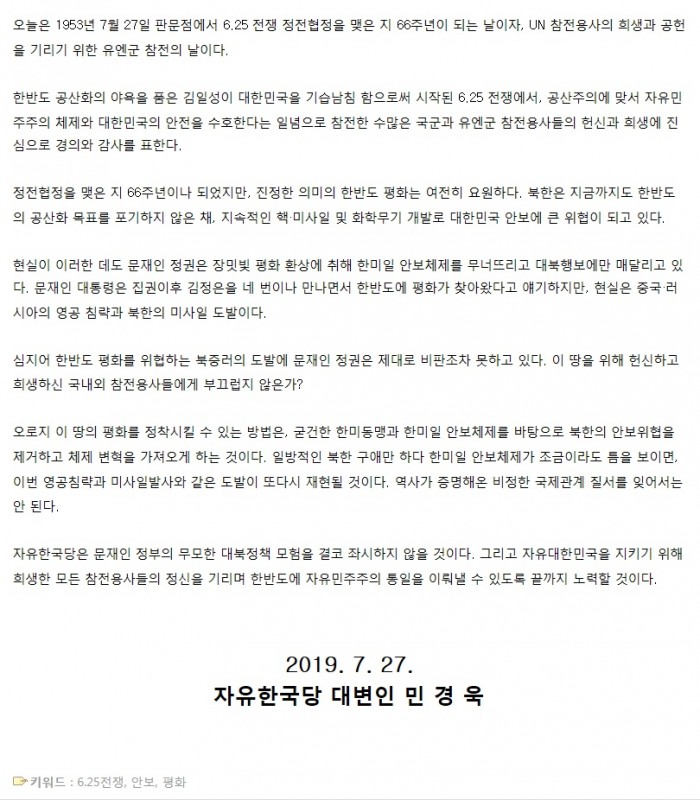 오늘은 1953년 7월 27일 판문점에서 6.25 전쟁 정전협정을 맺은 지 66주년이 되는 날이자, UN 참전용사의 희생과 공헌을 기리기 위한 유엔군 참전의 날이다.

한반도 공산화의 야욕을 품은 김일성이 대한민국을 기습남침 함으로써 시작된 6.25 전쟁에서, 공산주의에 맞서 자유민주주의 체제와 대한민국의 안전을 수호한다는 일념으로 참전한 수많은 국군과 유엔군 참전용사들의 헌신과 희생에 진심으로 경의와 감사를 표한다.

정전협정을 맺은 지 66주년이나 되었지만, 진정한 의미의 한반도 평화는 여전히 요원하다. 북한은 지금까지도 한반도의 공산화 목표를 포기하지 않은 채, 지속적인 핵·미사일 및 화학무기 개발로 대한민국 안보에 큰 위협이 되고 있다.

현실이 이러한 데도 문재인 정권은 장밋빛 평화 환상에 취해 한미일 안보체제를 무너뜨리고 대북행보에만 매달리고 있다. 문재인 대통령은 집권이후 김정은을 네 번이나 만나면서 한반도에 평화가 찾아왔다고 얘기하지만, 현실은 중국·러시아의 영공 침략과 북한의 미사일 도발이다.

심지어 한반도 평화를 위협하는 북중러의 도발에 문재인 정권은 제대로 비판조차 못하고 있다. 이 땅을 위해 헌신하고 희생하신 국내외 참전용사들에게 부끄럽지 않은가?

오로지 이 땅의 평화를 정착시킬 수 있는 방법은, 굳건한 한미동맹과 한미일 안보체제를 바탕으로 북한의 안보위협을 제거하고 체제 변혁을 가져오게 하는 것이다. 일방적인 북한 구애만 하다 한미일 안보체제가 조금이라도 틈을 보이면, 이번 영공침략과 미사일발사와 같은 도발이 또다시 재현될 것이다. 역사가 증명해온 비정한 국제관계 질서를 잊어서는 안 된다.

자유한국당은 문재인 정부의 무모한 대북정책 모험을 결코 좌시하지 않을 것이다. 그리고 자유대한민국을 지키기 위해 희생한 모든 참전용사들의 정신을 기리며 한반도에 자유민주주의 통일을 이뤄낼 수 있도록 끝까지 노력할 것이다.

2019. 7. 27.
자유한국당 대변인 민 경 욱

키워드 : 6.25전쟁, 안보, 평화